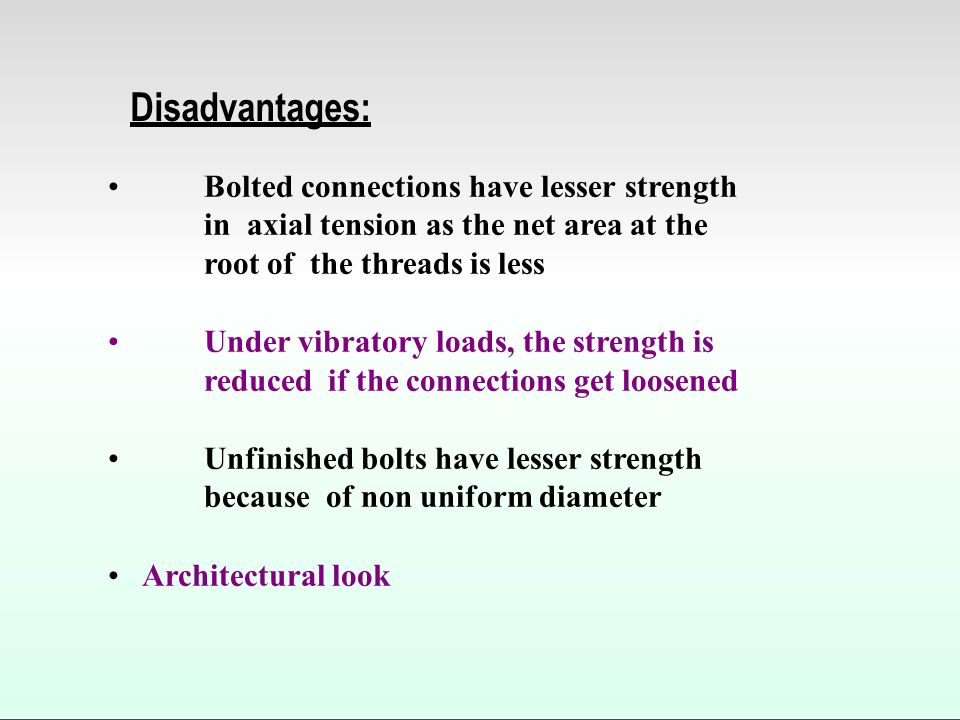 Disadvantages:

• Bolted connections have lesser strength in axial tension as the net area at the root of the threads is less

• Under vibratory loads, the strength is reduced if the connections get loosened

• Unfinished bolts have lesser strength because of non uniform diameter

• Architectural look